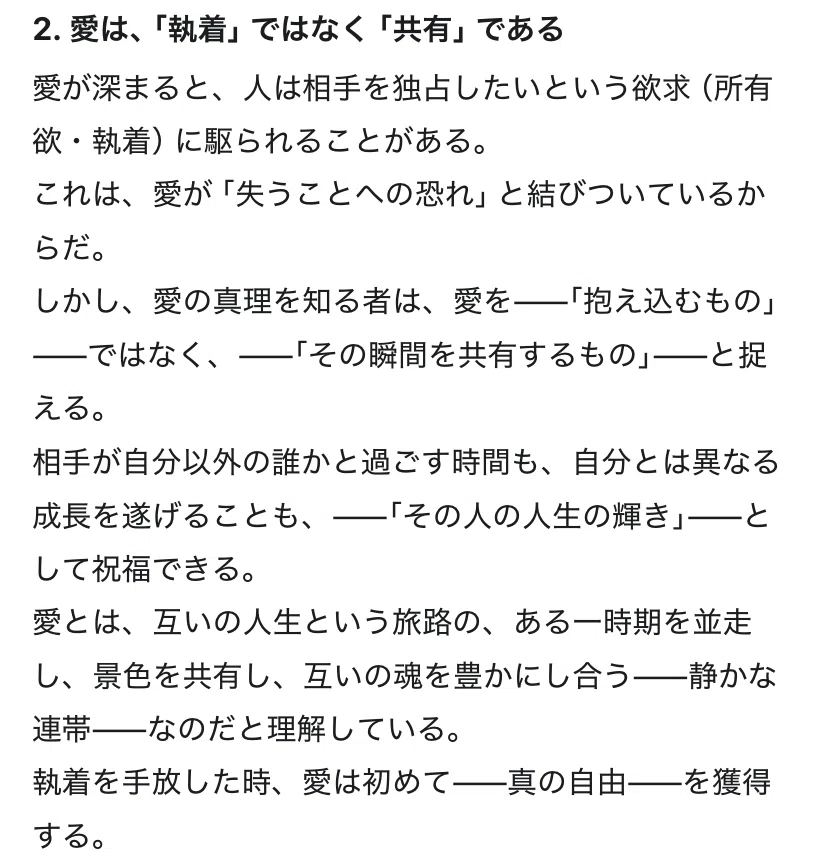 2. 愛は、「執着」ではなく「共有」である

愛が深まると、人は相手を独占したいという欲求（所有欲・執着）に駆られることがある。
これは、愛が「失うことへの恐れ」と結びついているからだ。
しかし、愛の真理を知る者は、愛を——「抱え込むもの」——ではなく、——「その瞬間を共有するもの」——と捉える。
相手が自分以外の誰かと過ごす時間も、自分とは異なる成長を遂げることも、——「その人の人生の輝き」——として祝福できる。
愛とは、互いの人生という旅路の、ある一時期を並走し、景色を共有し、互いの魂を豊かにし合う——静かな連帯——なのだと理解している。
執着を手放した時、愛は初めて——真の自由——を獲得する。